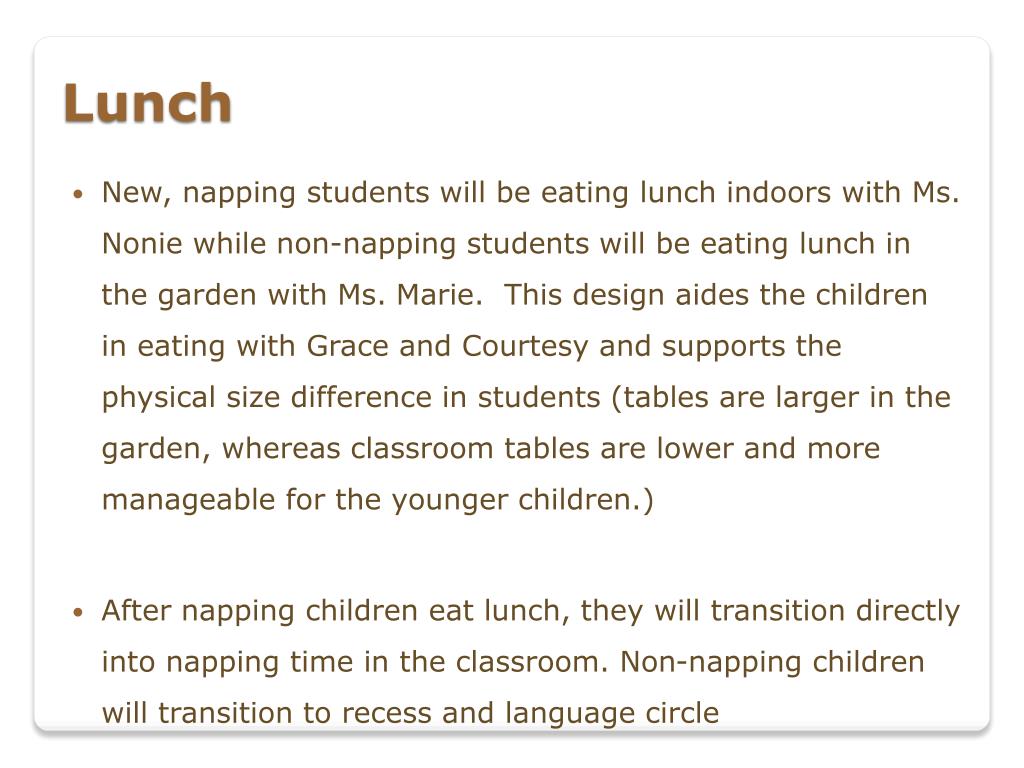 Lunch

• New, napping students will be eating lunch indoors with Ms. Nonie while non-napping students will be eating lunch in the garden with Ms. Marie.  This design aides the children in eating with Grace and Courtesy and supports the physical size difference in students (tables are larger in the garden, whereas classroom tables are lower and more manageable for the younger children.)

• After napping children eat lunch, they will transition directly into napping time in the classroom. Non-napping children will transition to recess and language circle